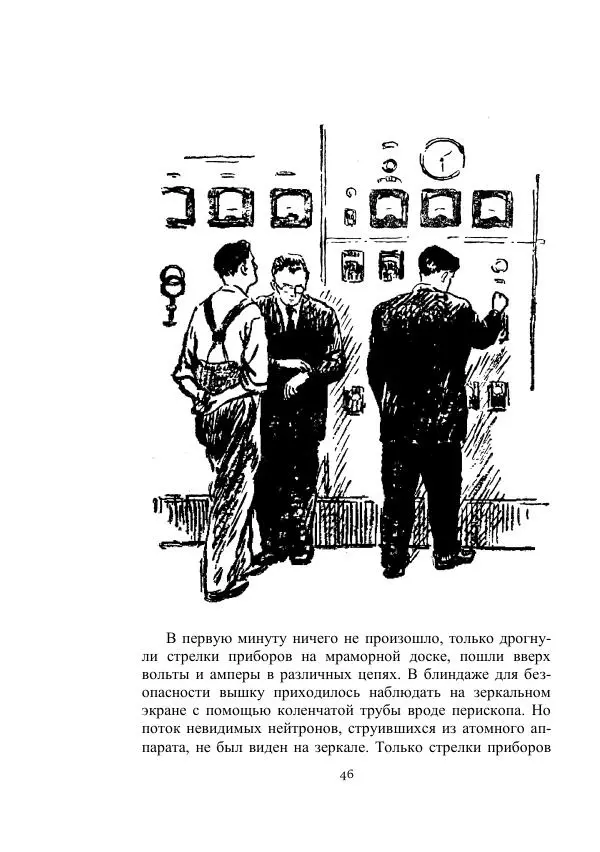 В первую минуту ничего не произошло, только дрогнули стрелки приборов на мраморной доске, пошли вверх вольты и амперы в различных цепях. В блиндаже для безопасности вышку приходилось наблюдать на зеркальном экране с помощью коленчатой трубы вроде перископа. Но поток невидимых нейтронов, струившихся из атомного аппарата, не был виден на зеркале. Только стрелки приборов

46